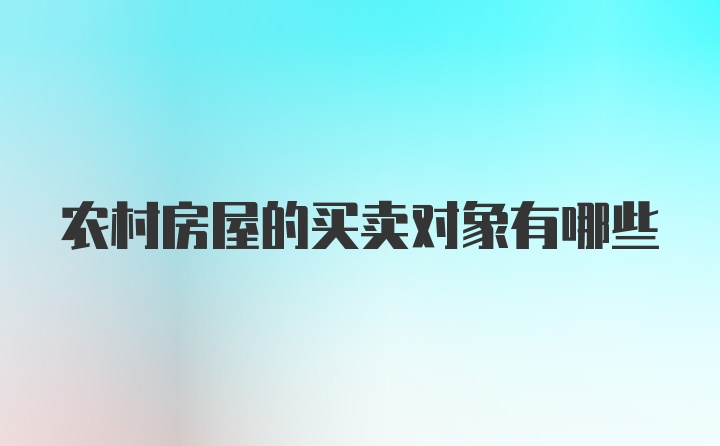 农村房屋的买卖对象有哪些